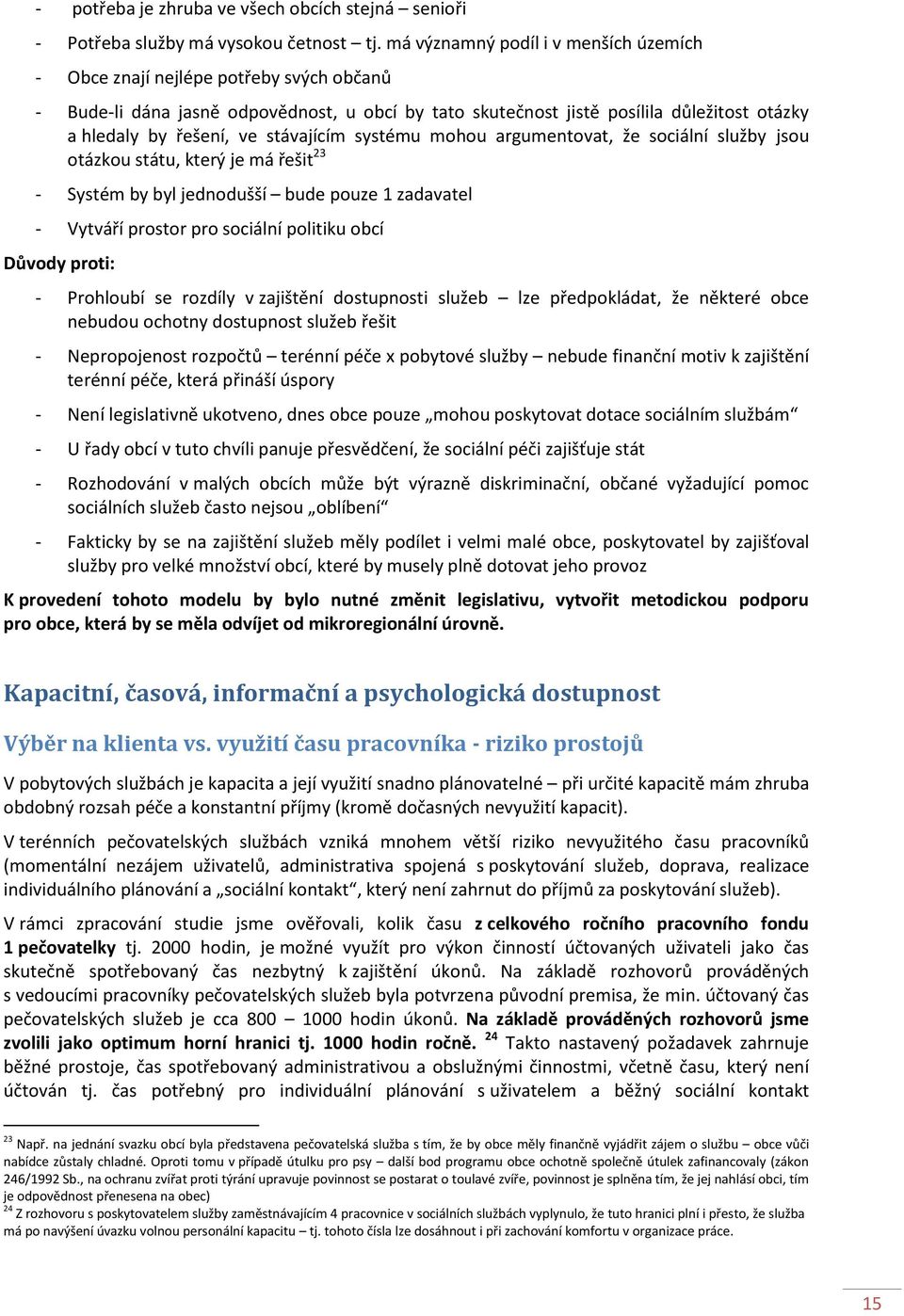 - potřeba je zhruba ve všech obcích stejná – senioři

- Potřeba služby má vysokou četnost – tj. má významný podíl i v menších územích

- Obce znají nejlépe potřeby svých občanů

- Bude-li dána jasně odpovědnost, u obcí by tato skutečnost jistě posílila důležitost otázky a hledaly by řešení, ve stávajícím systému mohou argumentovat, že sociální služby jsou otázkou státu, který je má řešit$^{23}$

- Systém by byl jednodušší – bude pouze 1 zadavatel

- Vytváří prostor pro sociální politiku obcí

Důvody proti:

- Prohloubí se rozdíly v zajištění dostupnosti služeb – lze předpokládat, že některé obce nebudou ochotny dostupnost služeb řešit

- Nepropojenost rozpočtů – terénní péče x pobytové služby – nebude finanční motiv k zajištění terénní péče, která přináší úspory

- Není legislativně ukotveno, dnes obce pouze „mohou poskytovat dotace sociálním službám“

- U řady obcí v tuto chvíli panuje přesvědčení, že sociální péči zajišťuje stát

- Rozhodování v malých obcích může být výrazně diskriminační, občané vyžadující pomoc sociálních služeb často nejsou „oblíbení“

- Fakticky by se na zajištění služeb měly podílet i velmi malé obce, poskytovatel by zajišťoval služby pro velké množství obcí, které by musely plně dotovat jeho provoz

K provedení tohoto modelu by bylo nutné změnit legislativu, vytvořit metodickou podporu pro obce, která by se měla odvíjet od mikroregionální úrovně.

Kapacitní, časová, informační a psychologická dostupnost

Výběr na klienta vs. využití času pracovníka - riziko prostojů

V pobytových službách je kapacita a její využití snadno plánovatelné – při určité kapacitě mám zhruba obdobný rozsah péče a konstantní příjmy (kromě dočasných nevyužití kapacit).

V terénních pečovatelských službách vzniká mnohem větší riziko nevyužitého času pracovníků (momentální nezájem uživatelů, administrativa spojená s poskytování služeb, doprava, realizace individuálního plánování a „sociální kontakt“, který není zahrnut do příjmů za poskytování služeb).

V rámci zpracování studie jsme ověřovali, kolik času z celkového ročního pracovního fondu 1 pečovatelky tj. 2000 hodin, je možné využít pro výkon činností účtovaných uživateli jako čas skutečně spotřebovaný čas nezbytný k zajištění úkonů. Na základě rozhovorů prováděných s vedoucími pracovníky pečovatelských služeb byla potvrzena původní premisa, že min. účtovaný čas pečovatelských služeb je cca 800 – 1000 hodin úkonů. Na základě prováděných rozhovorů jsme zvolili jako optimum horní hranici tj. 1000 hodin ročně. $^{24}$ Takto nastavený požadavek zahrnuje běžné prostoje, čas spotřebovaný administrativou a obslužnými činnostmi, včetně času, který není účtován tj. čas potřebný pro individuální plánování s uživatelem a běžný sociální kontakt

$^{23}$ Např. na jednání svazku obcí byla představena pečovatelská služba s tím, že by obce měly finančně vyjádřit zájem o službu – obce vůči nabídce zůstaly chladné. Oproti tomu v případě útulku pro psy – další bod programu obce ochotně společně útulek zafinancovaly (zákon 246/1992 Sb., na ochranu zvířat proti týrání upravuje povinnost se postarat o toulavé zvíře, povinnost je splněna tím, že jej nahlásí obci, tím je odpovědnost přenesena na obec)
$^{24}$ Z rozhovoru s poskytovatelem služby zaměstnávajícím 4 pracovnice v sociálních službách vyplynulo, že tuto hranici plní i přesto, že služba má po navýšení úvazku volnou personální kapacitu – tj. tohoto čísla lze dosáhnout i při zachování komfortu v organizace práce.

15